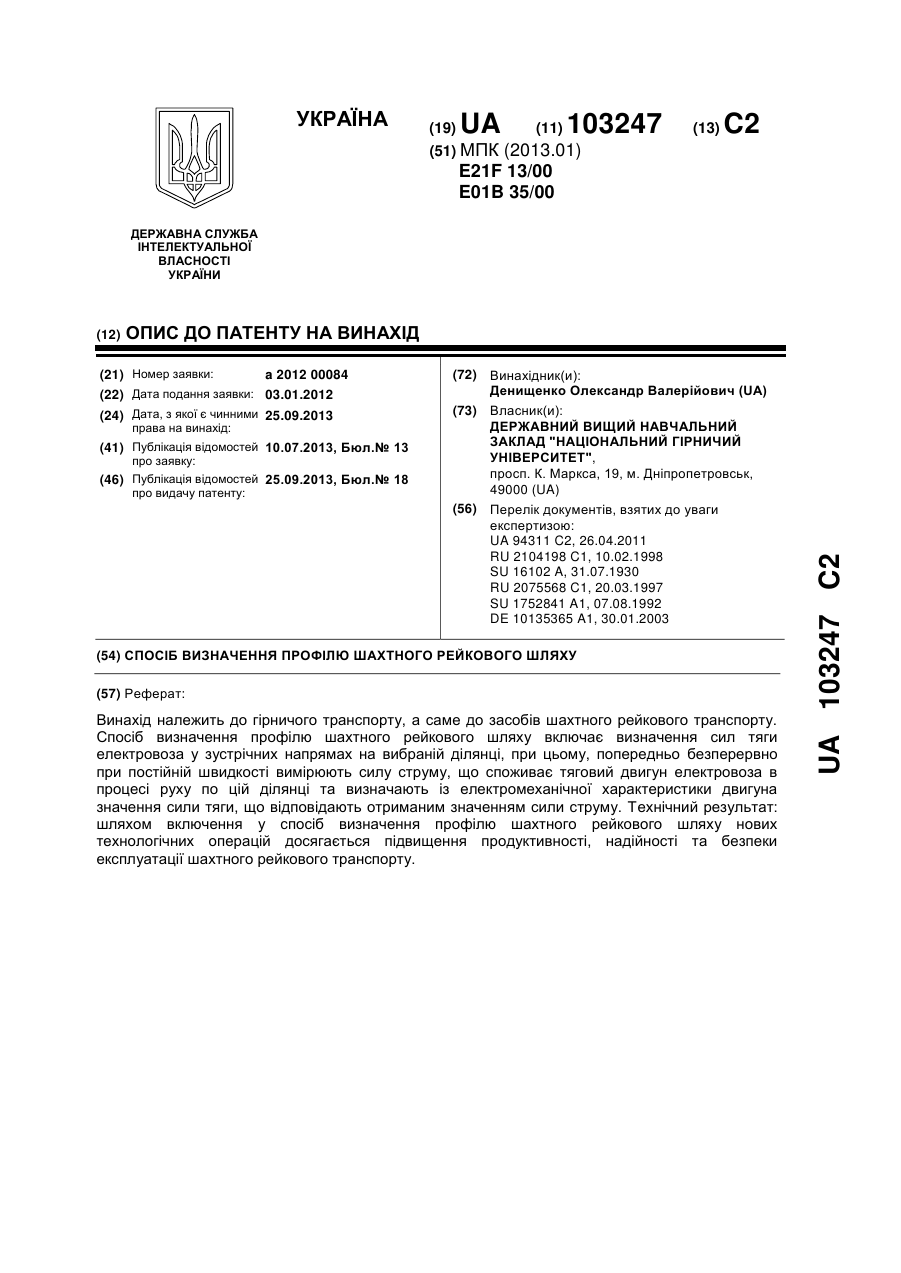 УКРАЇНА

(19) UA (11) 103247 (13) C2

(51) МПК (2013.01)
E21F 13/00
E01B 35/00

ДЕРЖАВНА СЛУЖБА ІНТЕЛЕКТУАЛЬНОЇ ВЛАСНОСТІ УКРАЇНИ

(12) ОПИС ДО ПАТЕНТУ НА ВИНАХІД

(21) Номер заявки: a 2012 00084
(22) Дата подання заявки: 03.01.2012
(24) Дата, з якої є чинними права на винахід: 25.09.2013
(41) Публікація відомостей про заявку: 10.07.2013, Бюл.№ 13
(46) Публікація відомостей про видачу патенту: 25.09.2013, Бюл.№ 18

(72) Винахідник(и):
Денищенко Олександр Валерійович (UA)

(73) Власник(и):
ДЕРЖАВНИЙ ВИЩИЙ НАВЧАЛЬНИЙ ЗАКЛАД "НАЦІОНАЛЬНИЙ ГІРНИЧИЙ УНІВЕРСИТЕТ",
просп. К. Маркса, 19, м. Дніпропетровськ, 49000 (UA)

(56) Перелік документів, взятих до уваги експертизою:
UA 94311 C2, 26.04.2011
RU 2104198 C1, 10.02.1998
SU 16102 A, 31.07.1930
RU 2075568 C1, 20.03.1997
SU 1752841 A1, 07.08.1992
DE 10135365 A1, 30.01.2003

(54) СПОСІБ ВИЗНАЧЕННЯ ПРОФІЛЮ ШАХТНОГО РЕЙКОВОГО ШЛЯХУ

(57) Реферат:

Винахід належить до гірничого транспорту, а саме до засобів шахтного рейкового транспорту. Спосіб визначення профілю шахтного рейкового шляху включає визначення сил тяги електровоза у зустрічних напрямах на вибраній ділянці, при цьому, попередньо безперервно при постійній швидкості вимірюють силу струму, що споживає тяговий двигун електровоза в процесі руху по цій ділянці та визначають із електромеханічної характеристики двигуна значення сили тяги, що відповідають отриманим значенням сили струму. Технічний результат: шляхом включення у спосіб визначення профілю шахтного рейкового шляху нових технологічних операцій досягається підвищення продуктивності, надійності та безпеки експлуатації шахтного рейкового транспорту.

UA 103247 C2